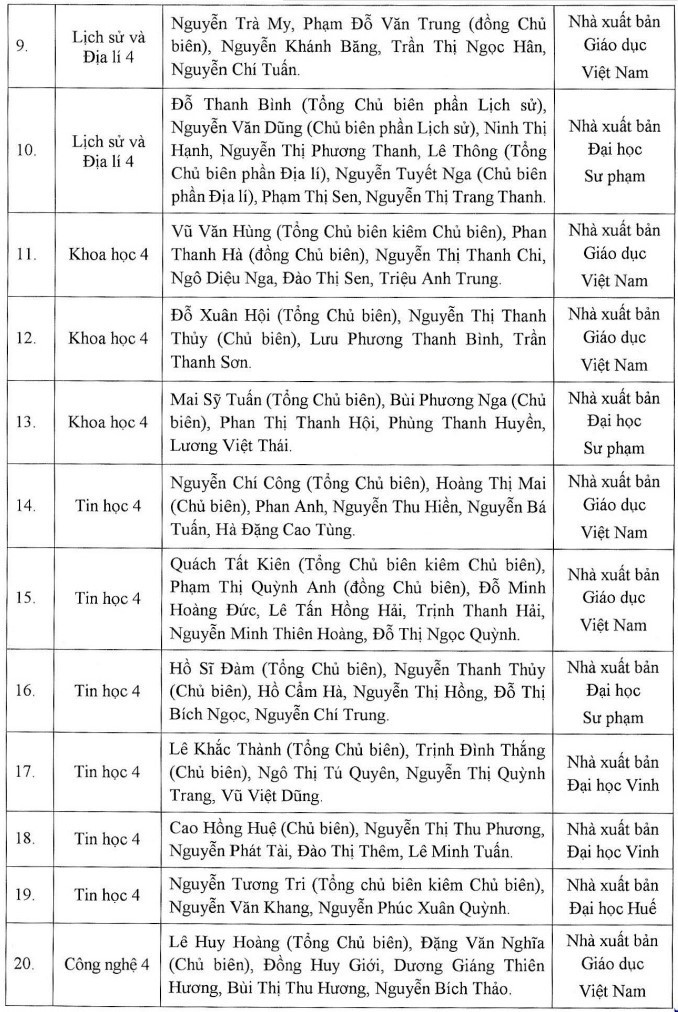 | | | | |
|---|---|---|---|
| 9. | Lịch sử và Địa lí 4 | Nguyễn Trà My, Phạm Đỗ Văn Trung (đồng Chủ biên), Nguyễn Khánh Băng, Trần Thị Ngọc Hân, Nguyễn Chí Tuấn. | Nhà xuất bản Giáo dục Việt Nam |
| 10. | Lịch sử và Địa lí 4 | Đỗ Thanh Bình (Tổng Chủ biên phần Lịch sử), Nguyễn Văn Dũng (Chủ biên phần Lịch sử), Ninh Thị Hạnh, Nguyễn Thị Phương Thanh, Lê Thông (Tổng Chủ biên phần Địa lí), Nguyễn Tuyết Nga (Chủ biên phần Địa lí), Phạm Thị Sen, Nguyễn Thị Trang Thanh. | Nhà xuất bản Đại học Sư phạm |
| 11. | Khoa học 4 | Vũ Văn Hùng (Tổng Chủ biên kiêm Chủ biên), Phan Thanh Hà (đồng Chủ biên), Nguyễn Thị Thanh Chi, Ngô Diệu Nga, Đào Thị Sen, Triệu Anh Trung. | Nhà xuất bản Giáo dục Việt Nam |
| 12. | Khoa học 4 | Đỗ Xuân Hội (Tổng Chủ biên), Nguyễn Thị Thanh Thủy (Chủ biên), Lưu Phương Thanh Bình, Trần Thanh Sơn. | Nhà xuất bản Giáo dục Việt Nam |
| 13. | Khoa học 4 | Mai Sỹ Tuấn (Tổng Chủ biên), Bùi Phương Nga (Chủ biên), Phan Thị Thanh Hội, Phùng Thanh Huyền, Lương Việt Thái. | Nhà xuất bản Đại học Sư phạm |
| 14. | Tin học 4 | Nguyễn Chí Công (Tổng Chủ biên), Hoàng Thị Mai (Chủ biên), Phan Anh, Nguyễn Thu Hiền, Nguyễn Bá Tuấn, Hà Đặng Cao Tùng. | Nhà xuất bản Giáo dục Việt Nam |
| 15. | Tin học 4 | Quách Tất Kiên (Tổng Chủ biên kiêm Chủ biên), Phạm Thị Quỳnh Anh (đồng Chủ biên), Đỗ Minh Hoàng Đức, Lê Tấn Hồng Hải, Trịnh Thanh Hải, Nguyễn Minh Thiên Hoàng, Đỗ Thị Ngọc Quỳnh. | Nhà xuất bản Giáo dục Việt Nam |
| 16. | Tin học 4 | Hồ Sĩ Đàm (Tổng Chủ biên), Nguyễn Thanh Thủy (Chủ biên), Hồ Cẩm Hà, Nguyễn Thị Hồng, Đỗ Thị Bích Ngọc, Nguyễn Chí Trung. | Nhà xuất bản Đại học Sư phạm |
| 17. | Tin học 4 | Lê Khắc Thành (Tổng Chủ biên), Trịnh Đình Thắng (Chủ biên), Ngô Thị Tú Quyên, Nguyễn Thị Quỳnh Trang, Vũ Việt Dũng. | Nhà xuất bản Đại học Vinh |
| 18. | Tin học 4 | Cao Hồng Huệ (Chủ biên), Nguyễn Thị Thu Phương, Nguyễn Phát Tài, Đào Thị Thêm, Lê Minh Tuấn. | Nhà xuất bản Đại học Vinh |
| 19. | Tin học 4 | Nguyễn Tương Tri (Tổng chủ biên kiêm Chủ biên), Nguyễn Văn Khang, Nguyễn Phúc Xuân Quỳnh. | Nhà xuất bản Đại học Huế |
| 20. | Công nghệ 4 | Lê Huy Hoàng (Tổng Chủ biên), Đặng Văn Nghĩa (Chủ biên), Đồng Huy Giới, Dương Giáng Thiên Hương, Bùi Thị Thu Hương, Nguyễn Bích Thảo. | Nhà xuất bản Giáo dục Việt Nam |